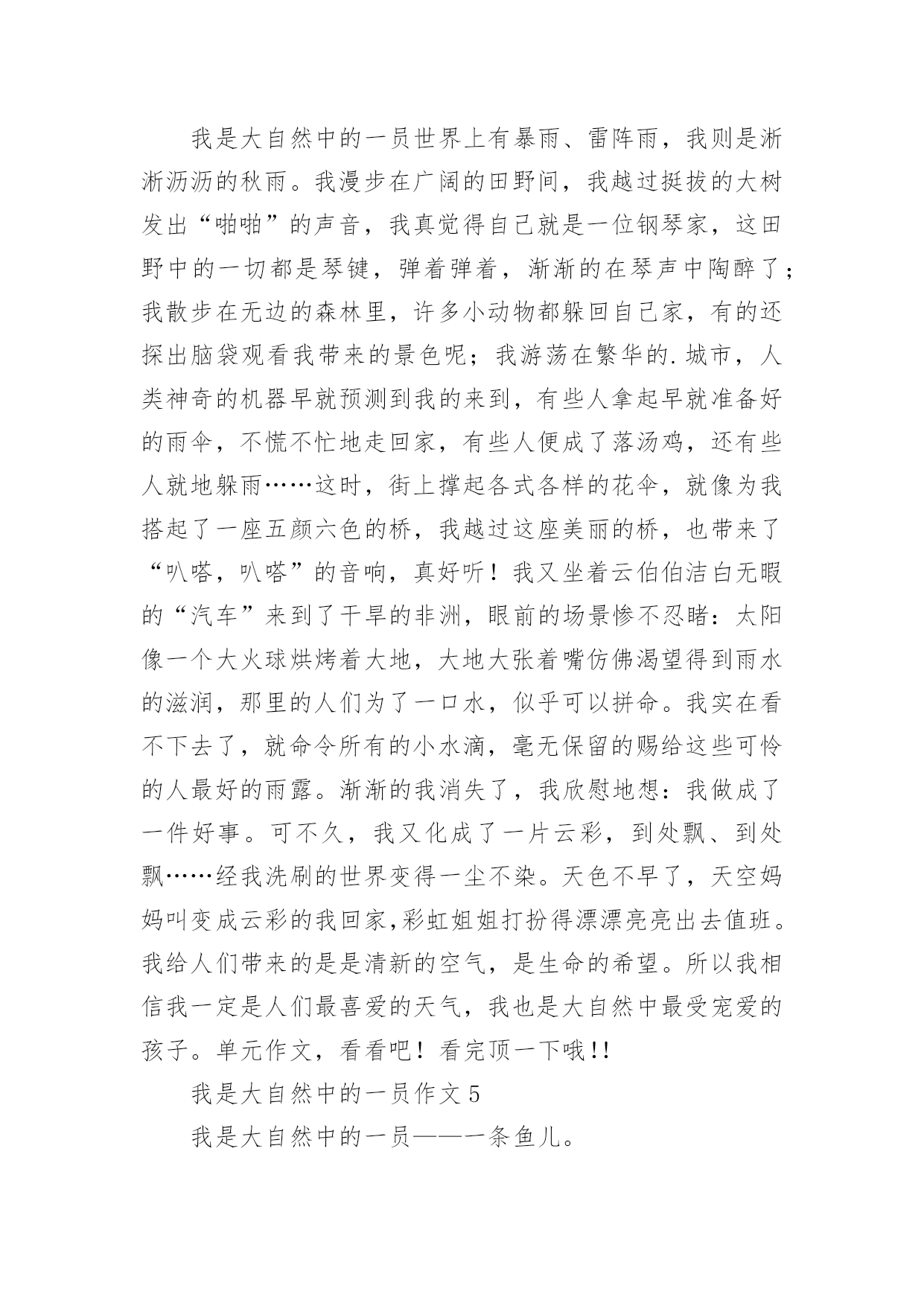 我是大自然中的一员世界上有暴雨、雷阵雨，我则是淅淅沥沥的秋雨。我漫步在广阔的田野间，我越过挺拔的大树发出“啪啪”的声音，我真觉得自己就是一位钢琴家，这田野中的一切都是琴键，弹着弹着，渐渐的在琴声中陶醉了；我散步在无边的森林里，许多小动物都躲回自己家，有的还探出脑袋观看我带来的景色呢；我游荡在繁华的.城市，人类神奇的机器早就预测到我的来到，有些人拿起早就准备好的雨伞，不慌不忙地走回家，有些人便成了落汤鸡，还有些人就地躲雨……这时，街上撑起各式各样的花伞，就像为我搭起了一座五颜六色的桥，我越过这座美丽的桥，也带来了“叭嗒，叭嗒”的音响，真好听！我又坐着云伯伯洁白无暇的“汽车”来到了干旱的非洲，眼前的场景惨不忍睹：太阳像一个大火球烘烤着大地，大地大张着嘴仿佛渴望得到雨水的滋润，那里的人们为了一口水，似乎可以拼命。我实在看不下去了，就命令所有的小水滴，毫无保留的赐给这些可怜的人最好的雨露。渐渐的我消失了，我欣慰地想：我做成了一件好事。可不久，我又化成了一片云彩，到处飘、到处飘……经我洗刷的世界变得一尘不染。天色不早了，天空妈妈叫变成云彩的我回家,彩虹姐姐打扮得漂漂亮亮出去值班。我给人们带来的是是清新的空气，是生命的希望。所以我相信我一定是人们最喜爱的天气，我也是大自然中最受宠爱的孩子。单元作文，看看吧！看完顶一下哦!!

我是大自然中的一员作文5

我是大自然中的一员——一条鱼儿。